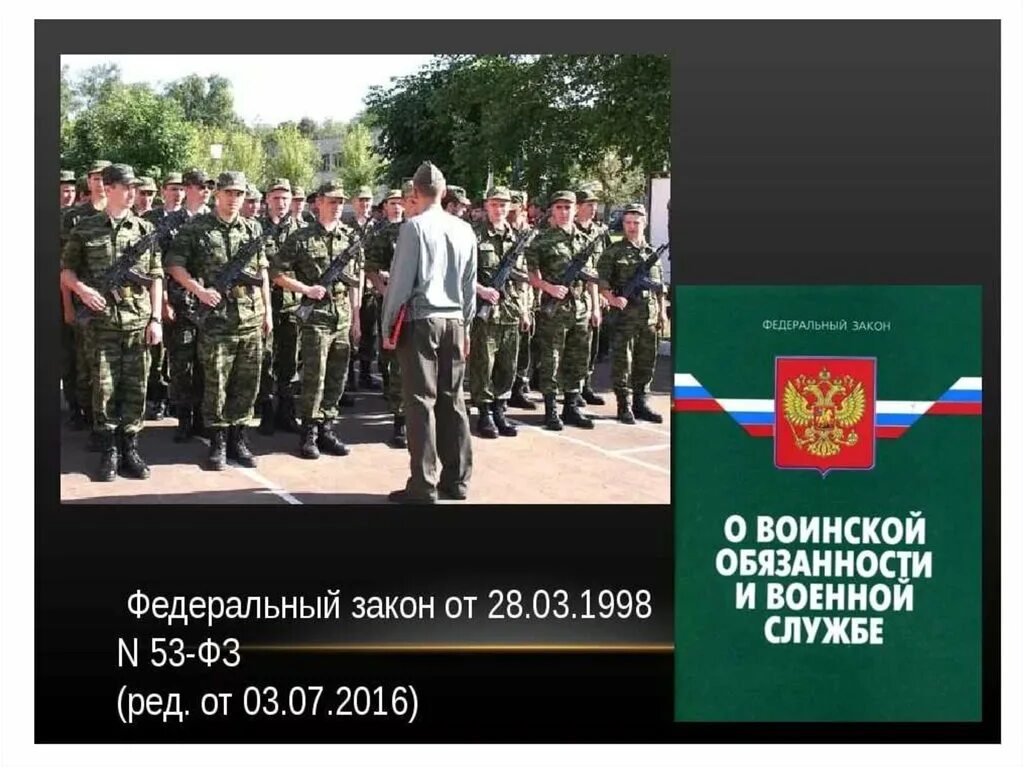 ФЕДЕРАЛЬНЫЙ ЗАКОН

О ВОИНСКОЙ ОБЯЗАННОСТИ И ВОЕННОЙ СЛУЖБЕ

Федеральный закон от 28.03.1998 N 53-ФЗ (ред. от 03.07.2016)